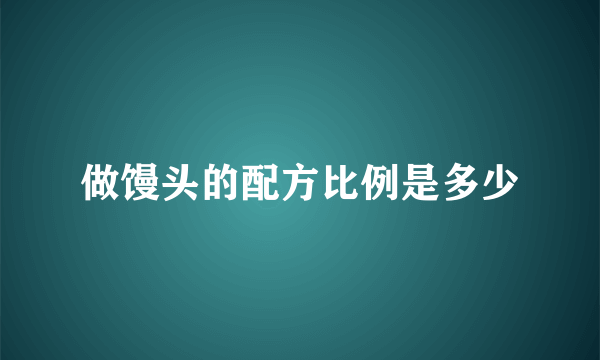 做馒头的配方比例是多少